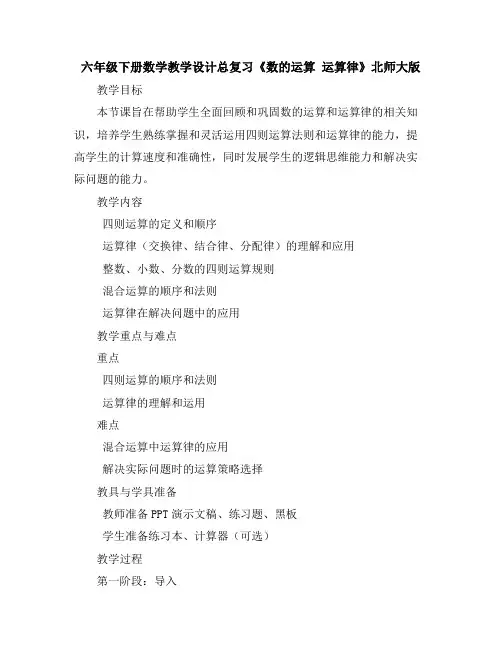 六年级下册数学教学设计总复习《数的运算 运算律》北师大版

教学目标

本节课旨在帮助学生全面回顾和巩固数的运算和运算律的相关知识，培养学生熟练掌握和灵活运用四则运算法则和运算律的能力，提高学生的计算速度和准确性，同时发展学生的逻辑思维能力和解决实际问题的能力。

教学内容

四则运算的定义和顺序

运算律（交换律、结合律、分配律）的理解和应用

整数、小数、分数的四则运算规则

混合运算的顺序和法则

运算律在解决问题中的应用

教学重点与难点

重点

四则运算的顺序和法则

运算律的理解和运用

难点

混合运算中运算律的应用

解决实际问题时的运算策略选择

教具与学具准备

教师准备PPT演示文稿、练习题、黑板

学生准备练习本、计算器（可选）

教学过程

第一阶段：导入